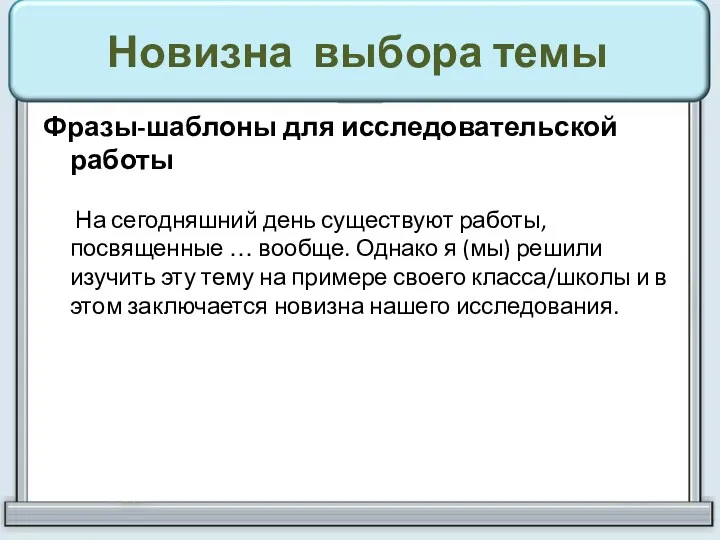 Новизна выбора темы

Фразы-шаблоны для исследовательской работы

На сегодняшний день существуют работы, посвященные … вообще. Однако я (мы) решили изучить эту тему на примере своего класса/школы и в этом заключается новизна нашего исследования.